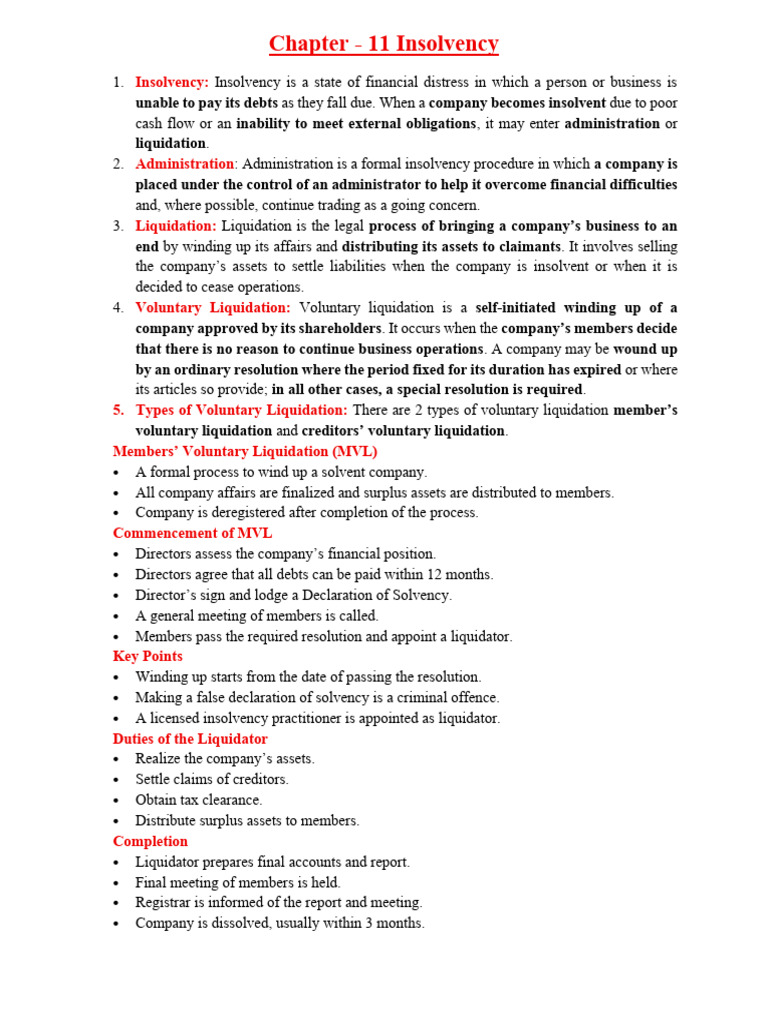 Chapter - 11 Insolvency

1. Insolvency: Insolvency is a state of financial distress in which a person or business is unable to pay its debts as they fall due. When a company becomes insolvent due to poor cash flow or an inability to meet external obligations, it may enter administration or liquidation.
2. Administration: Administration is a formal insolvency procedure in which a company is placed under the control of an administrator to help it overcome financial difficulties and, where possible, continue trading as a going concern.
3. Liquidation: Liquidation is the legal process of bringing a company's business to an end by winding up its affairs and distributing its assets to claimants. It involves selling the company's assets to settle liabilities when the company is insolvent or when it is decided to cease operations.
4. Voluntary Liquidation: Voluntary liquidation is a self-initiated winding up of a company approved by its shareholders. It occurs when the company's members decide that there is no reason to continue business operations. A company may be wound up by an ordinary resolution where the period fixed for its duration has expired or where its articles so provide; in all other cases, a special resolution is required.
5. Types of Voluntary Liquidation: There are 2 types of voluntary liquidation member's voluntary liquidation and creditors' voluntary liquidation.

Members' Voluntary Liquidation (MVL)
• A formal process to wind up a solvent company.
• All company affairs are finalized and surplus assets are distributed to members.
• Company is deregistered after completion of the process.

Commencement of MVL
• Directors assess the company's financial position.
• Directors agree that all debts can be paid within 12 months.
• Director's sign and lodge a Declaration of Solvency.
• A general meeting of members is called.
• Members pass the required resolution and appoint a liquidator.

Key Points
• Winding up starts from the date of passing the resolution.
• Making a false declaration of solvency is a criminal offence.
• A licensed insolvency practitioner is appointed as liquidator.

Duties of the Liquidator
• Realize the company's assets.
• Settle claims of creditors.
• Obtain tax clearance.
• Distribute surplus assets to members.

Completion
• Liquidator prepares final accounts and report.
• Final meeting of members is held.
• Registrar is informed of the report and meeting.
• Company is dissolved, usually within 3 months.